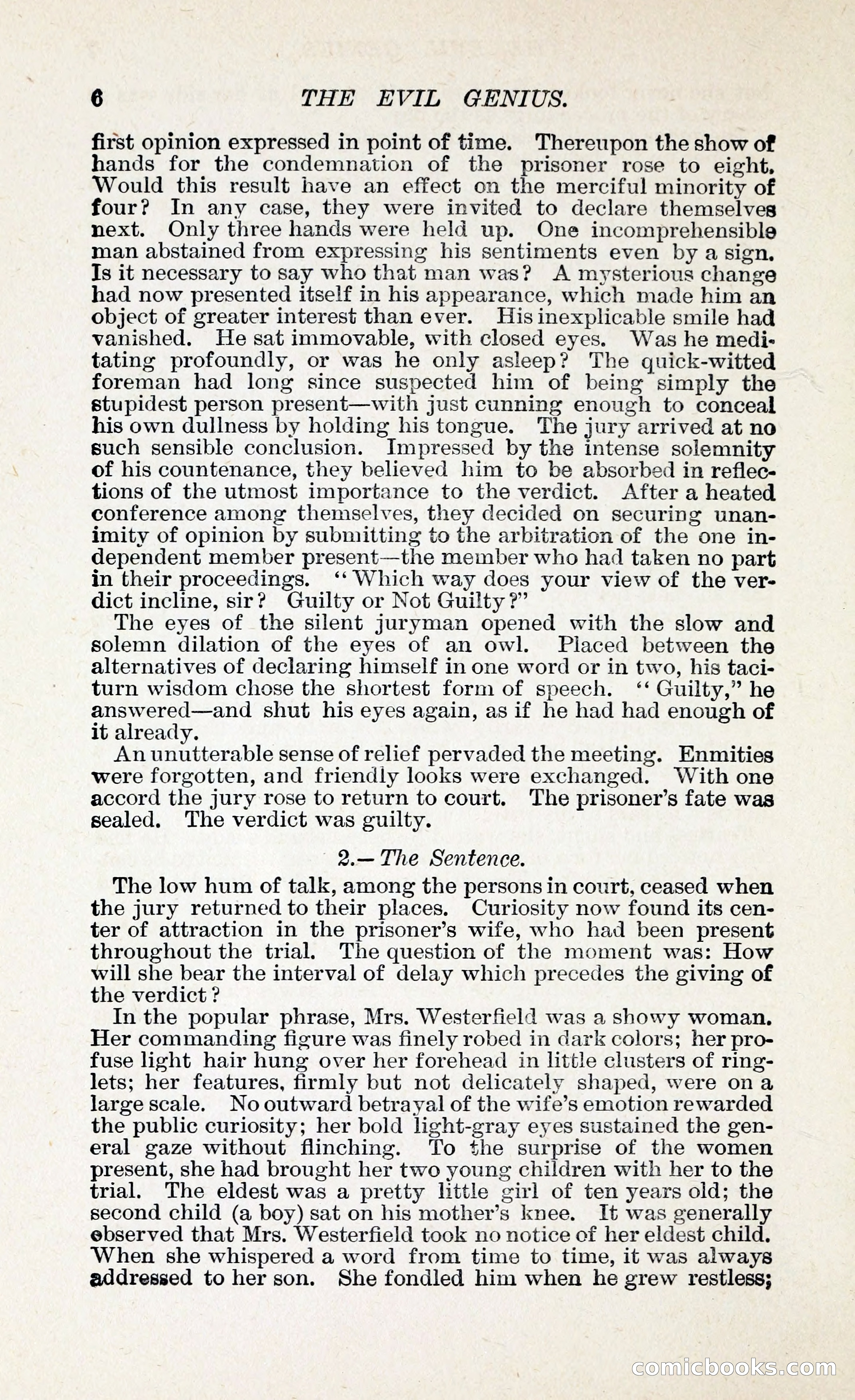 6 THE EVIL GENIUS.

first opinion expressed in point of time. Thereupon the show of hands for the condemnation of the prisoner rose to eight. Would this result have an effect on the merciful minority of four? In any case, they were invited to declare themselves next. Only three hands were held up. One incomprehensible man abstained from expressing his sentiments even by a sign. Is it necessary to say who that man was? A mysterious change had now presented itself in his appearance, which made him an object of greater interest than ever. His inexplicable smile had vanished. He sat immovable, with closed eyes. Was he meditating profoundly, or was he only asleep? The quick-witted foreman had long since suspected him of being simply the stupidest person present—with just cunning enough to conceal his own dullness by holding his tongue. The jury arrived at no such sensible conclusion. Impressed by the intense solemnity of his countenance, they believed him to be absorbed in reflections of the utmost importance to the verdict. After a heated conference among themselves, they decided on securing unanimity of opinion by submitting to the arbitration of the one independent member present—the member who had taken no part in their proceedings. "Which way does your view of the verdict incline, sir? Guilty or Not Guilty?"

The eyes of the silent juryman opened with the slow and solemn dilation of the eyes of an owl. Placed between the alternatives of declaring himself in one word or in two, his taciturn wisdom chose the shortest form of speech. "Guilty," he answered—and shut his eyes again, as if he had had enough of it already.

An unutterable sense of relief pervaded the meeting. Enmities were forgotten, and friendly looks were exchanged. With one accord the jury rose to return to court. The prisoner's fate was sealed. The verdict was guilty.

2.—The Sentence.

The low hum of talk, among the persons in court, ceased when the jury returned to their places. Curiosity now found its center of attraction in the prisoner's wife, who had been present throughout the trial. The question of the moment was: How will she bear the interval of delay which precedes the giving of the verdict?

In the popular phrase, Mrs. Westerfield was a showy woman. Her commanding figure was finely robed in dark colors; her profuse light hair hung over her forehead in little clusters of ringlets; her features, firmly but not delicately shaped, were on a large scale. No outward betrayal of the wife's emotion rewarded the public curiosity; her bold light-gray eyes sustained the general gaze without flinching. To the surprise of the women present, she had brought her two young children with her to the trial. The eldest was a pretty little girl of ten years old; the second child (a boy) sat on his mother's knee. It was generally observed that Mrs. Westerfield took no notice of her eldest child. When she whispered a word from time to time, it was always addressed to her son. She fondled him when he grew restless;

comicbooks.com